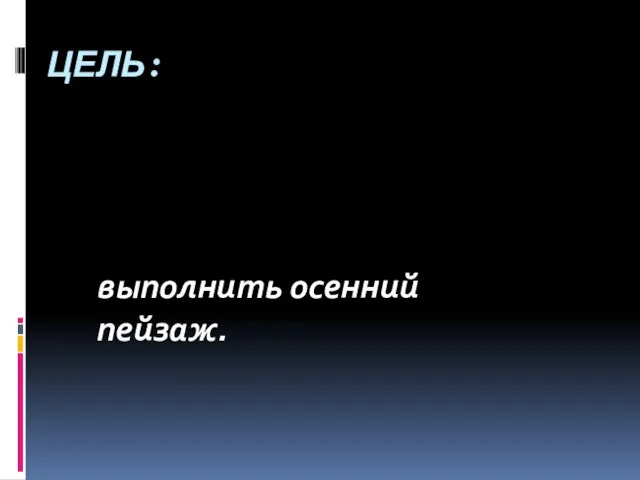 ЦЕЛЬ:

выполнить осенний пейзаж.